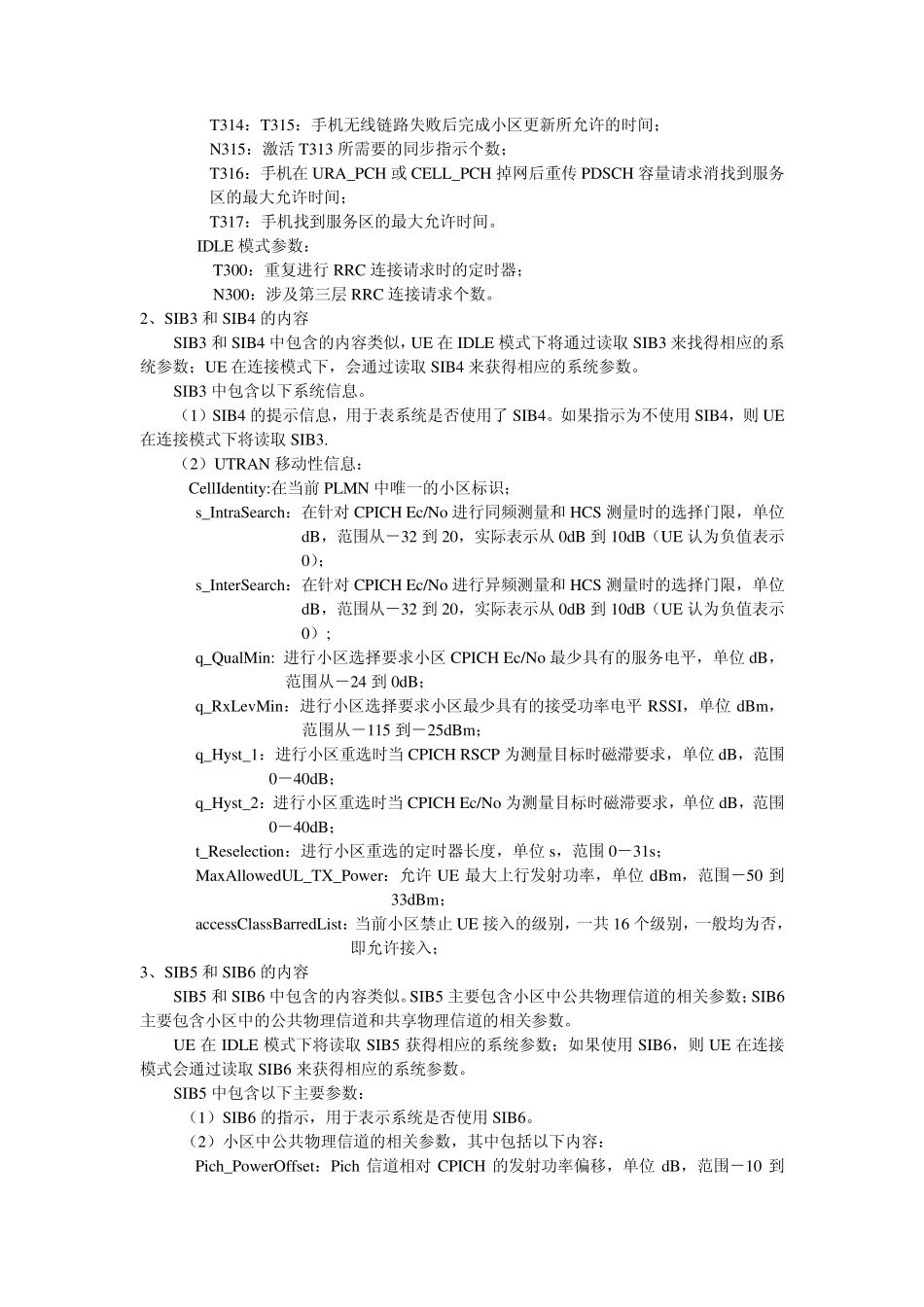 T314：T315：手机无线链路失败后完成小区更新所允许的时间；
N315：激活 T313 所需要的同步指示个数；
T316：手机在 URA_PCH 或 CELL_PCH 掉网后重传 PDSCH 容量请求消找到服务区的最大允许时间；
T317：手机找到服务区的最大允许时间。
IDLE 模式参数：
T300：重复进行 RRC 连接请求时的定时器；
N300：涉及第三层 RRC 连接请求个数。
2、SIB3 和 SIB4 的内容
SIB3 和 SIB4 中包含的内容类似，UE 在 IDLE 模式下将通过读取 SIB3 来找得相应的系统参数；UE 在连接模式下，会通过读取 SIB4 来获得相应的系统参数。
SIB3 中包含以下系统信息。
（1）SIB4 的提示信息，用于表系统是否使用了 SIB4。如果指示为不使用 SIB4，则 UE 在连接模式下将读取 SIB3.
（2）UTRAN 移动性信息：
CellIdentity:在当前 PLMN 中唯一的小区标识；
s_IntraSearch：在针对 CPICH Ec/No 进行同频测量和 HCS 测量时的选择门限，单位 dB，范围从－32 到 20，实际表示从 0dB 到 10dB（UE 认为负值表示 0）；
s_InterSearch：在针对 CPICH Ec/No 进行异频测量和 HCS 测量时的选择门限，单位 dB，范围从－32 到 20，实际表示从 0dB 到 10dB（UE 认为负值表示 0）；
q_QualMin: 进行小区选择要求小区 CPICH Ec/No 最少具有的服务电平，单位 dB，范围从－24 到 0dB；
q_RxLevMin：进行小区选择要求小区最少具有的接受功率电平 RSSI，单位 dBm，范围从－115 到－25dBm；
q_Hyst_1：进行小区重选时当 CPICH RSCP 为测量目标时磁滞要求，单位 dB，范围 0－40dB；
q_Hyst_2：进行小区重选时当 CPICH Ec/No 为测量目标时磁滞要求，单位 dB，范围 0－40dB；
t_Reselection：进行小区重选的定时器长度，单位 s，范围 0－31s；
MaxAllowedUL_TX_Power：允许 UE 最大上行发射功率，单位 dBm，范围－50 到 33dBm；
accessClassBarredList：当前小区禁止 UE 接入的级别，一共 16 个级别，一般均为否，即允许接入；
3、SIB5 和 SIB6 的内容
SIB5 和 SIB6 中包含的内容类似。SIB5 主要包含小区中公共物理信道的相关参数；SIB6 主要包含小区中的公共物理信道和共享物理信道的相关参数。
UE 在 IDLE 模式下将读取 SIB5 获得相应的系统参数；如果使用 SIB6，则 UE 在连接模式会通过读取 SIB6 来获得相应的系统参数。
SIB5 中包含以下主要参数：
（1）SIB6 的指示，用于表示系统是否使用 SIB6。
（2）小区中公共物理信道的相关参数，其中包括以下内容：
Pich_PowerOffset：Pich 信道相对 CPICH 的发射功率偏移，单位 dB，范围－10 到